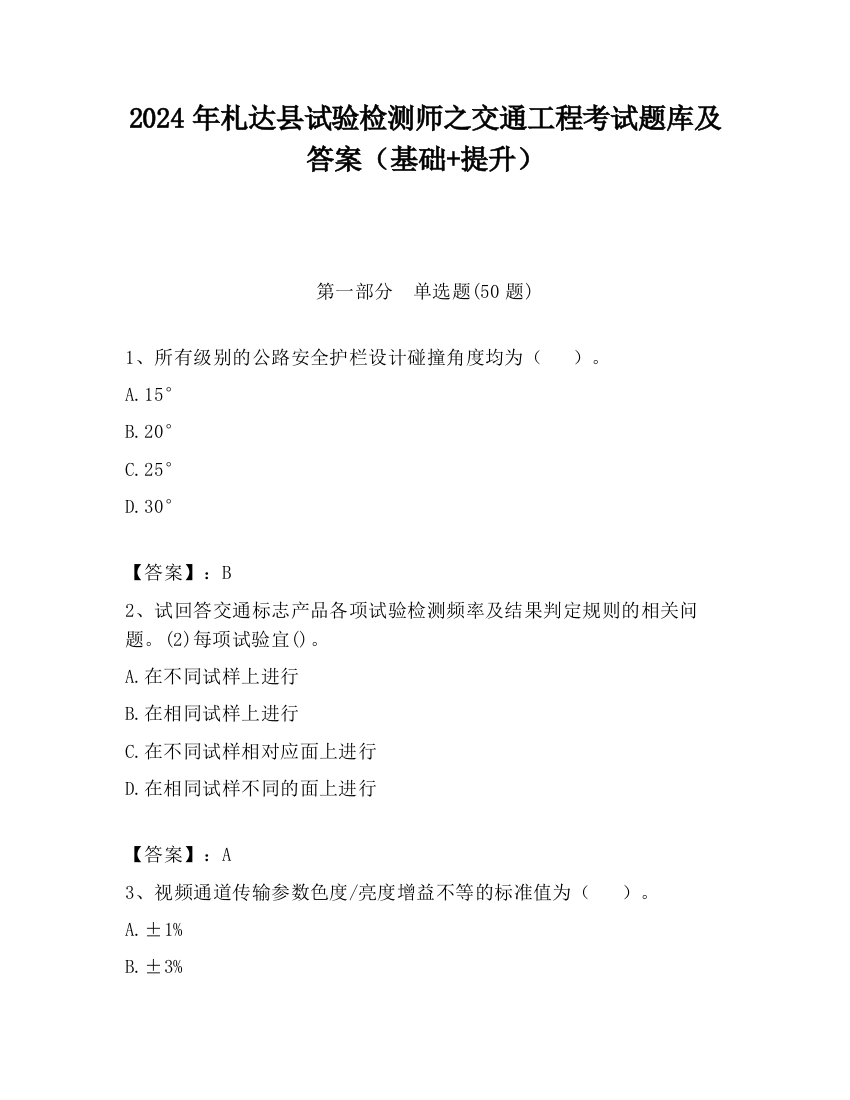 2024 年札达县试验检测师之交通工程考试题库及答案（基础+提升）

第一部分　单选题(50 题)

1、所有级别的公路安全护栏设计碰撞角度均为（　）。

A. 15°

B. 20°

C. 25°

D. 30°

【答案】：B

2、试回答交通标志产品各项试验检测频率及结果判定规则的相关问题。(2)每项试验宜()。

A. 在不同试样上进行

B. 在相同试样上进行

C. 在不同试样相对应面上进行

D. 在相同试样不同的面上进行

【答案】：A

3、视频通道传输参数色度/亮度增益不等的标准值为（　）。

A. ±1%

B. ±3%